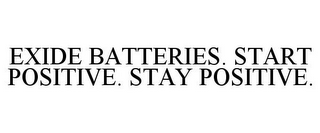 EXIDE BATTERIES. START POSITIVE. STAY POSITIVE.